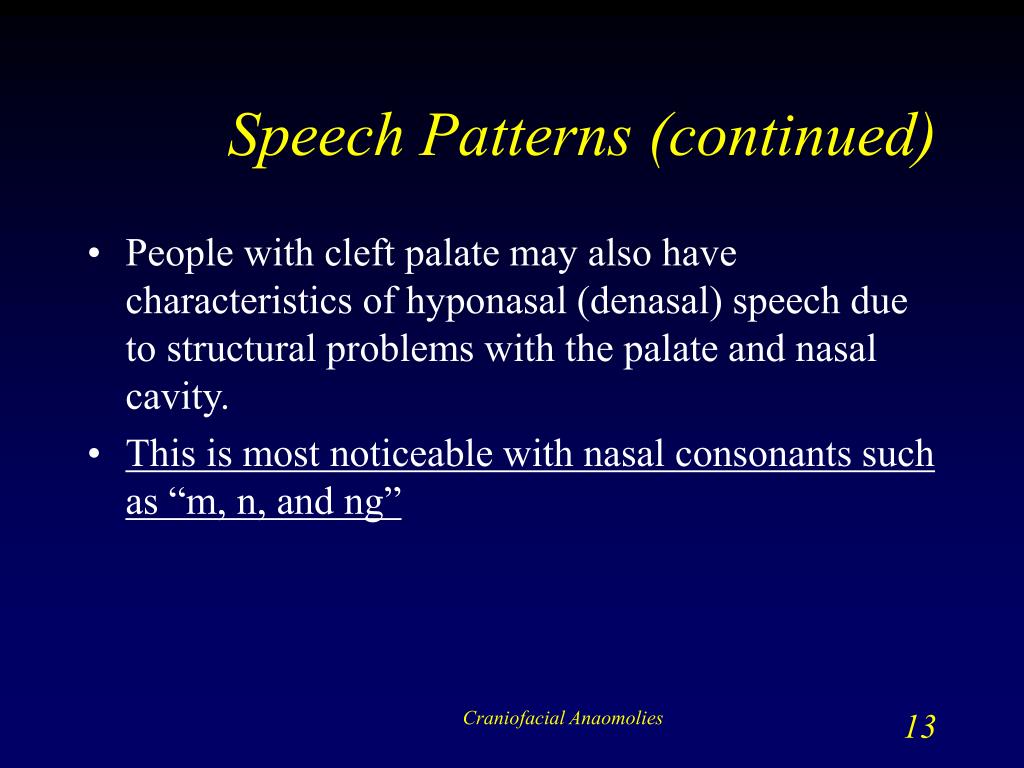 Speech Patterns (continued)

• People with cleft palate may also have characteristics of hyponasal (denasal) speech due to structural problems with the palate and nasal cavity.

• This is most noticeable with nasal consonants such as “m, n, and ng”

Craniofacial Anaomolies

13